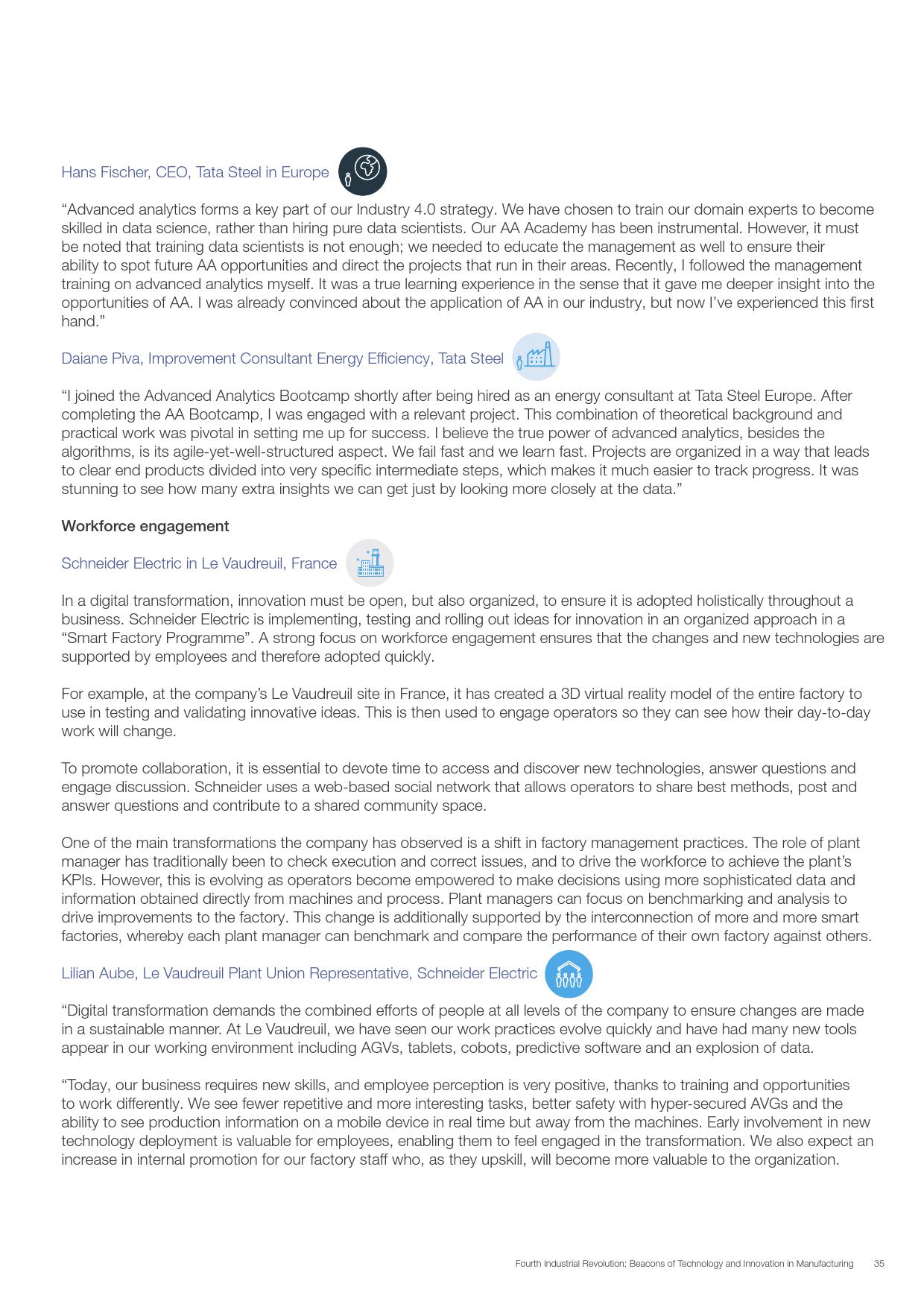 Hans Fischer, CEO, Tata Steel in Europe

“Advanced analytics forms a key part of our Industry 4.0 strategy. We have chosen to train our domain experts to become skilled in data science, rather than hiring pure data scientists. Our AA Academy has been instrumental. However, it must be noted that training data scientists is not enough; we needed to educate the management as well to ensure their ability to spot future AA opportunities and direct the projects that run in their areas. Recently, I followed the management training on advanced analytics myself. It was a true learning experience in the sense that it gave me deeper insight into the opportunities of AA. I was already convinced about the application of AA in our industry, but now I’ve experienced this first hand.”

Daiane Piva, Improvement Consultant Energy Efficiency, Tata Steel

“I joined the Advanced Analytics Bootcamp shortly after being hired as an energy consultant at Tata Steel Europe. After completing the AA Bootcamp, I was engaged with a relevant project. This combination of theoretical background and practical work was pivotal in setting me up for success. I believe the true power of advanced analytics, besides the algorithms, is its agile-yet-well-structured aspect. We fail fast and we learn fast. Projects are organized in a way that leads to clear end products divided into very specific intermediate steps, which makes it much easier to track progress. It was stunning to see how many extra insights we can get just by looking more closely at the data.”

Workforce engagement

Schneider Electric in Le Vaudreuil, France

In a digital transformation, innovation must be open, but also organized, to ensure it is adopted holistically throughout a business. Schneider Electric is implementing, testing and rolling out ideas for innovation in an organized approach in a “Smart Factory Programme”. A strong focus on workforce engagement ensures that the changes and new technologies are supported by employees and therefore adopted quickly.

For example, at the company’s Le Vaudreuil site in France, it has created a 3D virtual reality model of the entire factory to use in testing and validating innovative ideas. This is then used to engage operators so they can see how their day-to-day work will change.

To promote collaboration, it is essential to devote time to access and discover new technologies, answer questions and engage discussion. Schneider uses a web-based social network that allows operators to share best methods, post and answer questions and contribute to a shared community space.

One of the main transformations the company has observed is a shift in factory management practices. The role of plant manager has traditionally been to check execution and correct issues, and to drive the workforce to achieve the plant’s KPIs. However, this is evolving as operators become empowered to make decisions using more sophisticated data and information obtained directly from machines and process. Plant managers can focus on benchmarking and analysis to drive improvements to the factory. This change is additionally supported by the interconnection of more and more smart factories, whereby each plant manager can benchmark and compare the performance of their own factory against others.

Lilian Aube, Le Vaudreuil Plant Union Representative, Schneider Electric

“Digital transformation demands the combined efforts of people at all levels of the company to ensure changes are made in a sustainable manner. At Le Vaudreuil, we have seen our work practices evolve quickly and have had many new tools appear in our working environment including AGVs, tablets, cobots, predictive software and an explosion of data.

“Today, our business requires new skills, and employee perception is very positive, thanks to training and opportunities to work differently. We see fewer repetitive and more interesting tasks, better safety with hyper-secured AVGs and the ability to see production information on a mobile device in real time but away from the machines. Early involvement in new technology deployment is valuable for employees, enabling them to feel engaged in the transformation. We also expect an increase in internal promotion for our factory staff who, as they upskill, will become more valuable to the organization.

Fourth Industrial Revolution: Beacons of Technology and Innovation in Manufacturing 35